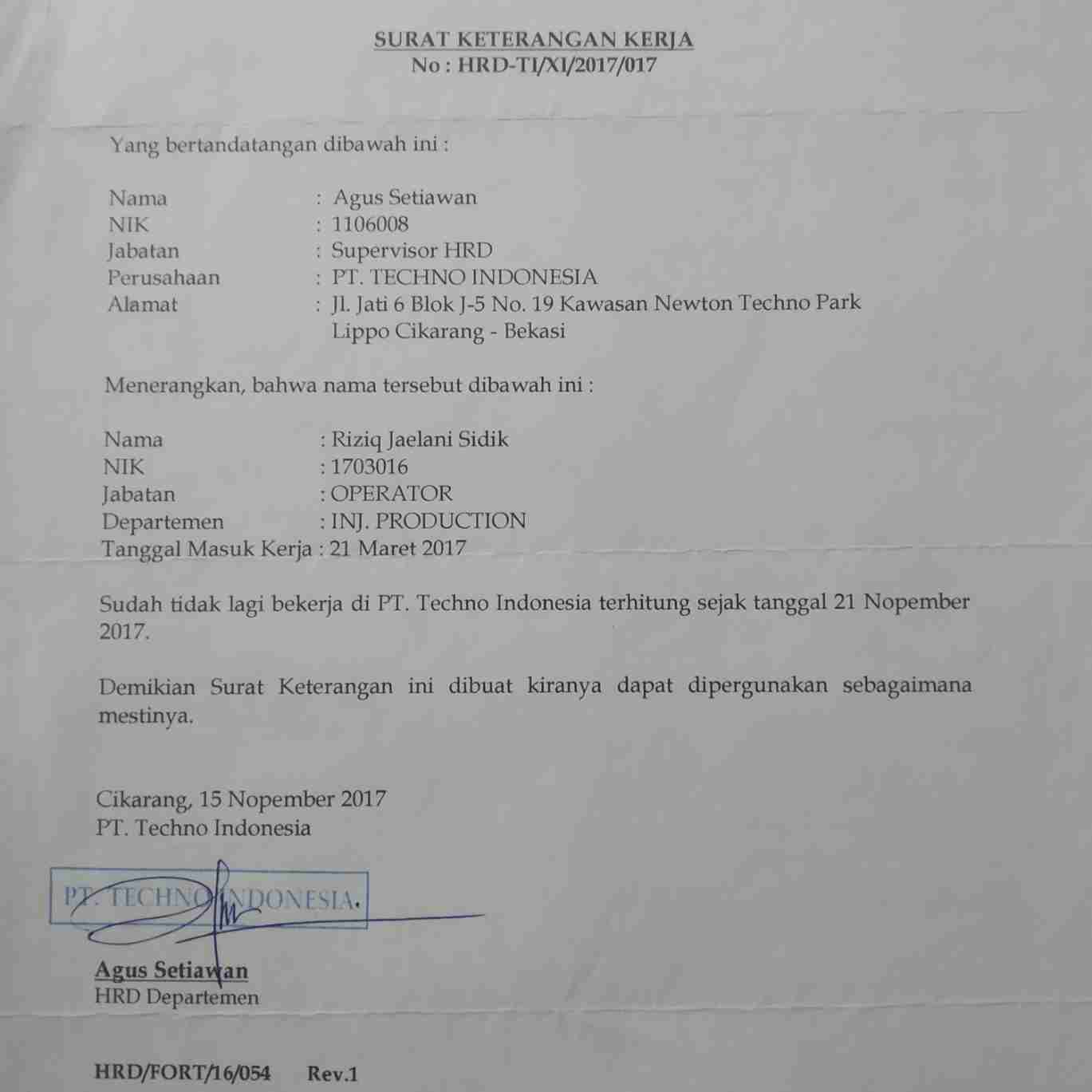 SURAT KETERANGAN KERJA
No : HRD-TI/XI/2017/017

Yang bertandatangan dibawah ini :

Nama : Agus Setiawan
NIK : 1106008
Jabatan : Supervisor HRD
Perusahaan : PT. TECHNO INDONESIA
Alamat : Jl. Jati 6 Blok J-5 No. 19 Kawasan Newton Techno Park Lippo Cikarang - Bekasi

Menerangkan, bahwa nama tersebut dibawah ini :

Nama : Riziq Jaelani Sidik
NIK : 1703016
Jabatan : OPERATOR
Departemen : INJ. PRODUCTION
Tanggal Masuk Kerja : 21 Maret 2017

Sudah tidak lagi bekerja di PT. Techno Indonesia terhitung sejak tanggal 21 Nopember 2017.

Demikian Surat Keterangan ini dibuat kiranya dapat dipergunakan sebagaimana mestinya.

Cikarang, 15 Nopember 2017
PT. Techno Indonesia

PT. TECHNO INDONESIA.

Agus Setiawan
HRD Departemen

HRD/FORT/16/054 Rev.1